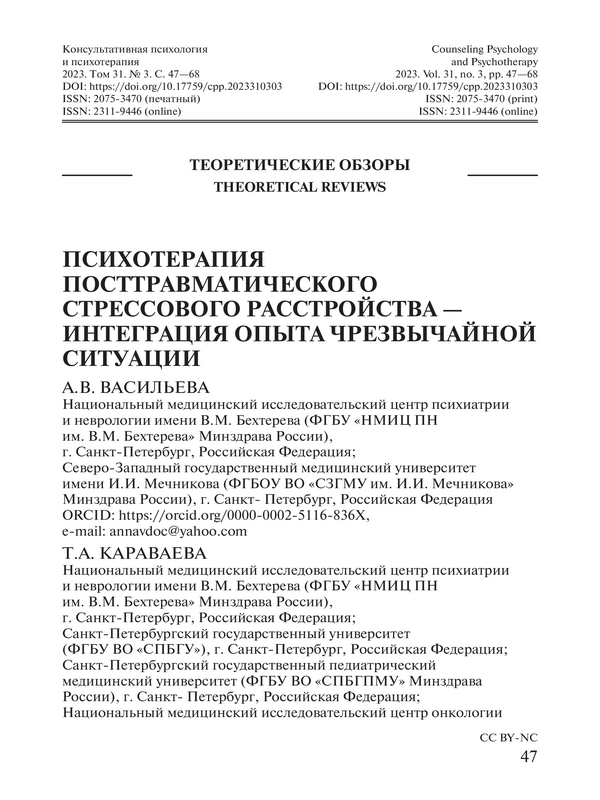 Консультативная психология
и психотерапия
2023. Том 31. № 3. С. 47—68
DOI: https://doi.org/10.17759/cpp.2023310303
ISSN: 2075-3470 (печатный)
ISSN: 2311-9446 (online)

Counseling Psychology
and Psychotherapy
2023. Vol. 31, no. 3, pp. 47—68
DOI: https://doi.org/10.17759/cpp.2023310303
ISSN: 2075-3470 (print)
ISSN: 2311-9446 (online)

ТЕОРЕТИЧЕСКИЕ ОБЗОРЫ
THEORETICAL REVIEWS

ПСИХОТЕРАПИЯ ПОСТТРАВМАТИЧЕСКОГО СТРЕССОВОГО РАССТРОЙСТВА — ИНТЕГРАЦИЯ ОПЫТА ЧРЕЗВЫЧАЙНОЙ СИТУАЦИИ

А.В. ВАСИЛЬЕВА
Национальный медицинский исследовательский центр психиатрии и неврологии имени В.М. Бехтерева (ФГБУ «НМИЦ ПН им. В.М. Бехтерева» Минздрава России), г. Санкт-Петербург, Российская Федерация;
Северо-Западный государственный медицинский университет имени И.И. Мечникова (ФГБОУ ВО «СЗГМУ им. И.И. Мечникова» Минздрава России), г. Санкт- Петербург, Российская Федерация
ORCID: https://orcid.org/0000-0002-5116-836X,
e-mail: annavdoc@yahoo.com

Т.А. КАРАВАЕВА
Национальный медицинский исследовательский центр психиатрии и неврологии имени В.М. Бехтерева (ФГБУ «НМИЦ ПН им. В.М. Бехтерева» Минздрава России), г. Санкт-Петербург, Российская Федерация;
Санкт-Петербургский государственный университет (ФГБУ ВО «СПБГУ»), г. Санкт-Петербург, Российская Федерация;
Санкт-Петербургский государственный педиатрический медицинский университет (ФГБУ ВО «СПБГПМУ» Минздрава России), г. Санкт- Петербург, Российская Федерация;
Национальный медицинский исследовательский центр онкологии

CC BY-NC
47